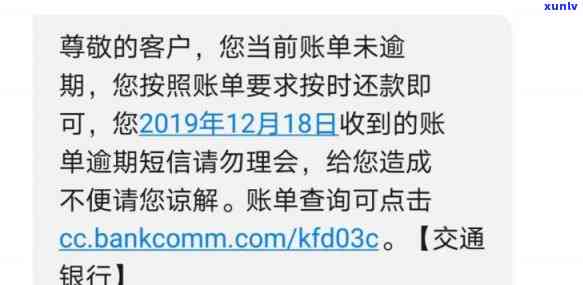 xunlv

尊敬的客户，您当前账单未逾期，您按照账单要求按时还款即可，您2019年12月18日收到的账单逾期短信请勿理会，给您造成不便请您谅解。账单查询可点击cc.bankcomm.com/kfd03c。【交通银行】